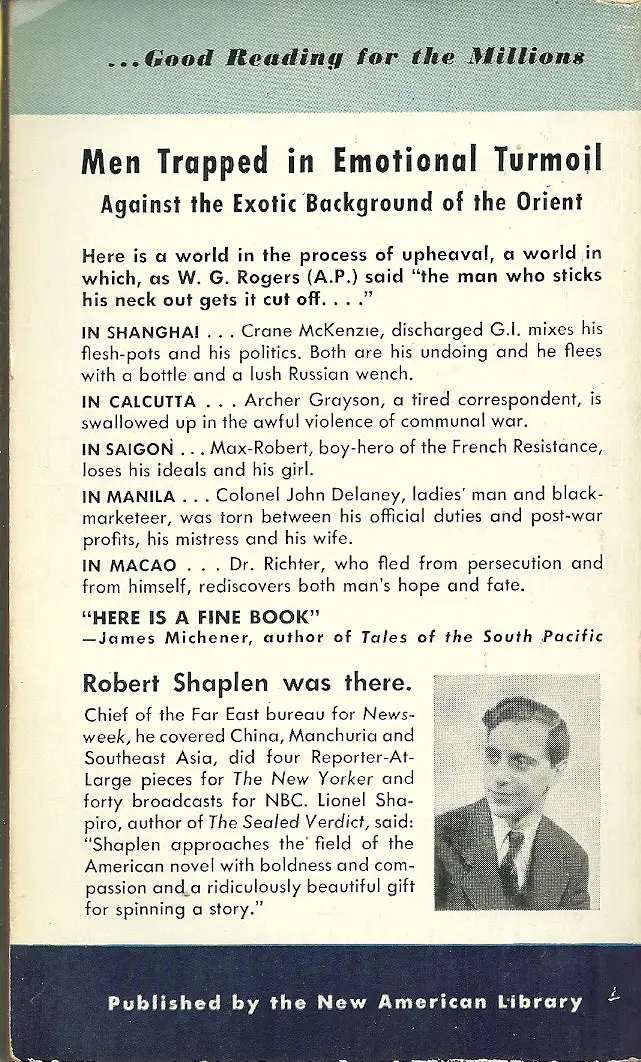 ...Good Reading for the Millions

Men Trapped in Emotional Turmoil
Against the Exotic Background of the Orient

Here is a world in the process of upheaval, a world in which, as W. G. Rogers (A.P.) said "the man who sticks his neck out gets it cut off. . . ."

IN SHANGHAI . . . Crane McKenzie, discharged G.I. mixes his flesh-pots and his politics. Both are his undoing and he flees with a bottle and a lush Russian wench.

IN CALCUTTA . . . Archer Grayson, a tired correspondent, is swallowed up in the awful violence of communal war.

IN SAIGON . . . Max-Robert, boy-hero of the French Resistance, loses his ideals and his girl.

IN MANILA . . . Colonel John Delaney, ladies' man and black-marketeer, was torn between his official duties and post-war profits, his mistress and his wife.

IN MACAO . . . Dr. Richter, who fled from persecution and from himself, rediscovers both man's hope and fate.

"HERE IS A FINE BOOK"
—James Michener, author of Tales of the South Pacific

Robert Shaplen was there.

Chief of the Far East bureau for Newsweek, he covered China, Manchuria and Southeast Asia, did four Reporter-At-Large pieces for The New Yorker and forty broadcasts for NBC. Lionel Shapiro, author of The Sealed Verdict, said: "Shaplen approaches the field of the American novel with boldness and compassion and a ridiculously beautiful gift for spinning a story."

Published by the New American Library